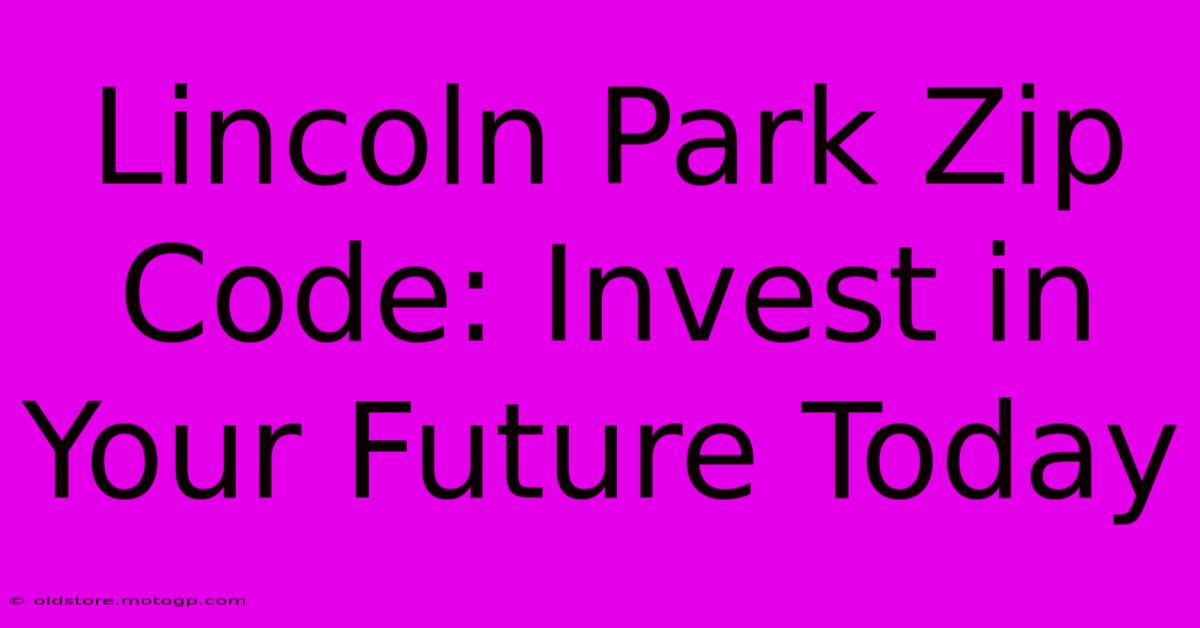 Lincoln Park Zip Code: Invest in Your Future Today

© oldstore.motogp.com